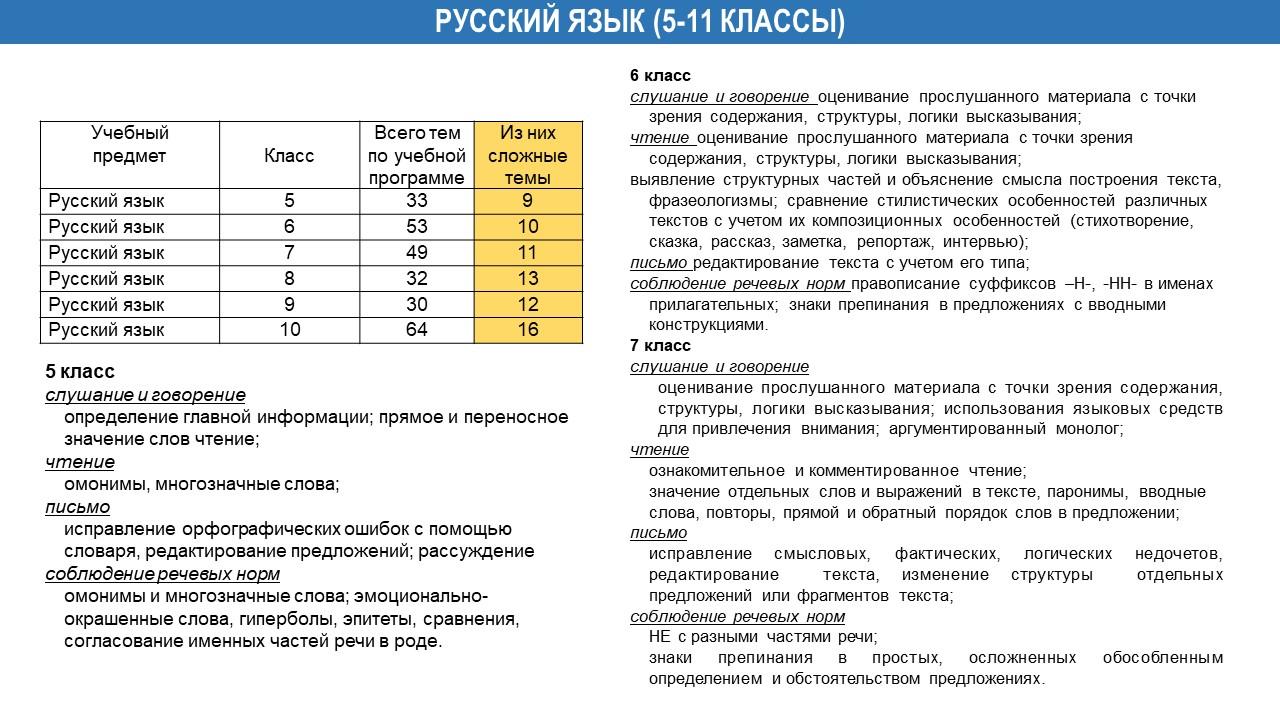 РУССКИЙ ЯЗЫК (5-11 КЛАССЫ)

| Учебный предмет | Класс | Всего тем по учебной программе | Из них сложные темы |
|---|---|---|---|
| Русский язык | 5 | 33 | 9 |
| Русский язык | 6 | 53 | 10 |
| Русский язык | 7 | 49 | 11 |
| Русский язык | 8 | 32 | 13 |
| Русский язык | 9 | 30 | 12 |
| Русский язык | 10 | 64 | 16 |

5 класс
слушание и говорение
определение главной информации; прямое и переносное значение слов чтение;
чтение
омонимы, многозначные слова;
письмо
исправление орфографических ошибок с помощью словаря, редактирование предложений; рассуждение
соблюдение речевых норм
омонимы и многозначные слова; эмоционально-окрашенные слова, гиперболы, эпитеты, сравнения, согласование именных частей речи в роде.

6 класс
слушание и говорение оценивание прослушанного материала с точки зрения содержания, структуры, логики высказывания;
чтение оценивание прослушанного материала с точки зрения содержания, структуры, логики высказывания;
выявление структурных частей и объяснение смысла построения текста, фразеологизмы; сравнение стилистических особенностей различных текстов с учетом их композиционных особенностей (стихотворение, сказка, рассказ, заметка, репортаж, интервью);
письмо редактирование текста с учетом его типа;
соблюдение речевых норм правописание суффиксов –Н-, -НН- в именах прилагательных; знаки препинания в предложениях с вводными конструкциями.
7 класс
слушание и говорение
оценивание прослушанного материала с точки зрения содержания, структуры, логики высказывания; использования языковых средств для привлечения внимания; аргументированный монолог;
чтение
ознакомительное и комментированное чтение;
значение отдельных слов и выражений в тексте, паронимы, вводные слова, повторы, прямой и обратный порядок слов в предложении;
письмо
исправление смысловых, фактических, логических недочетов, редактирование текста, изменение структуры отдельных предложений или фрагментов текста;
соблюдение речевых норм
НЕ с разными частями речи;
знаки препинания в простых, осложненных обособленным определением и обстоятельством предложениях.